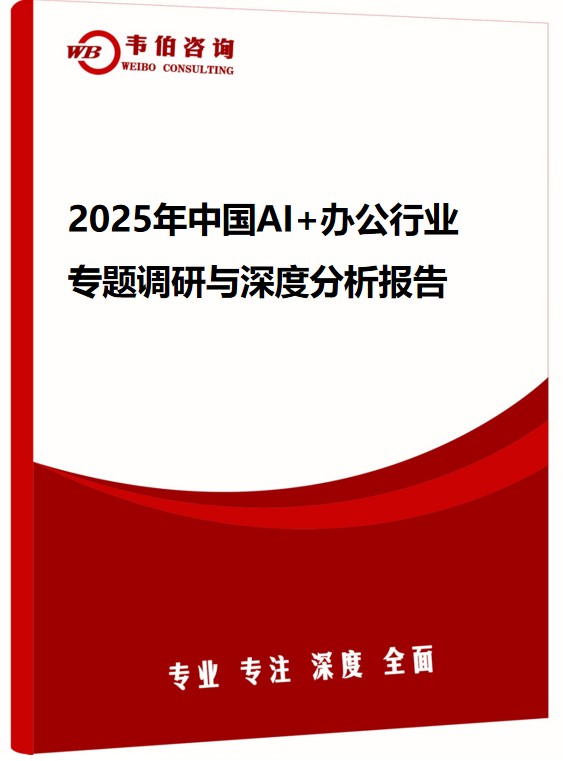 WB 韦伯咨询
WEIBO CONSULTING

2025年中国AI+办公行业专题调研与深度分析报告

专业 专注 深度 全面